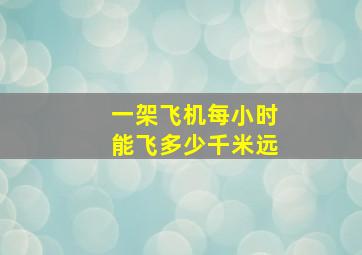 一架飞机每小时
能飞多少千米远